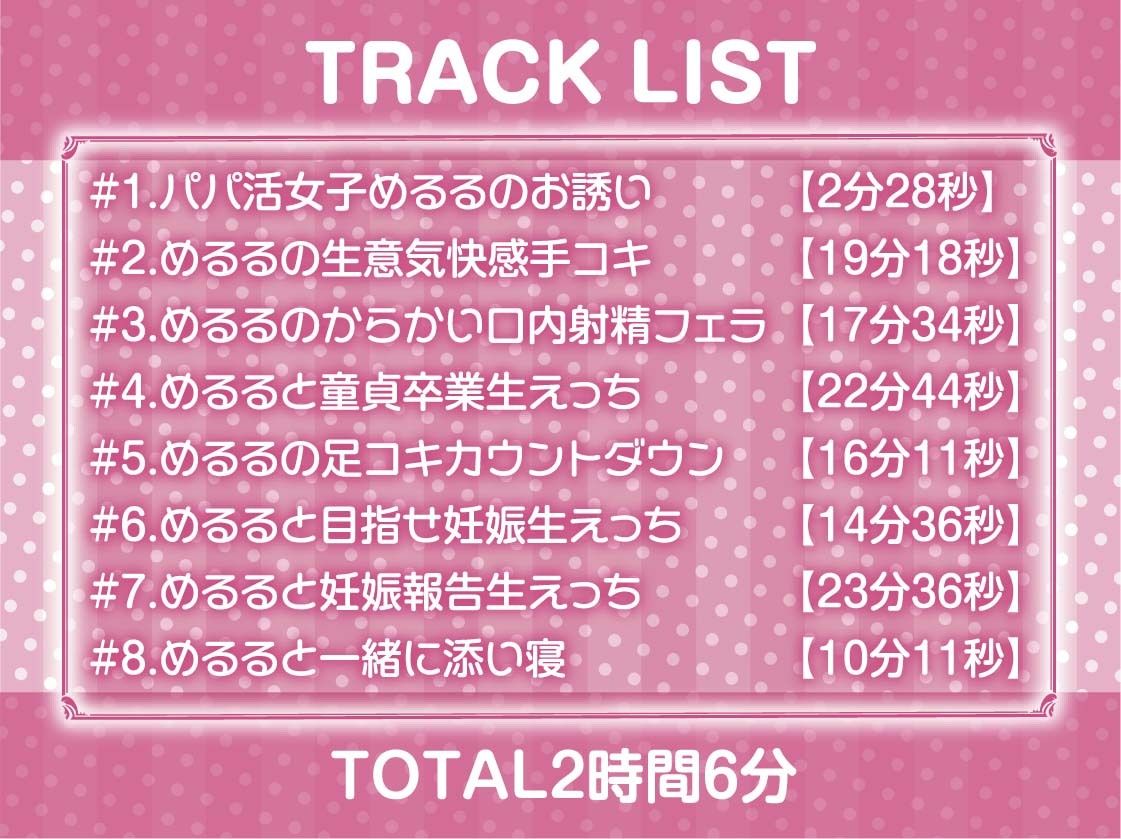 TRACK LIST

#1.パパ活女子めるるのお誘い 【2分28秒】
#2.めるるの生意気快感手コキ 【19分18秒】
#3.めるるのからかい口内射精フェラ 【17分34秒】
#4.めるると童貞卒業生えっち 【22分44秒】
#5.めるるの足コキカウントダウン 【16分11秒】
#6.めるると目指せ妊娠生えっち 【14分36秒】
#7.めるると妊娠報告生えっち 【23分36秒】
#8.めるると一緒に添い寝 【10分11秒】

TOTAL2時間6分